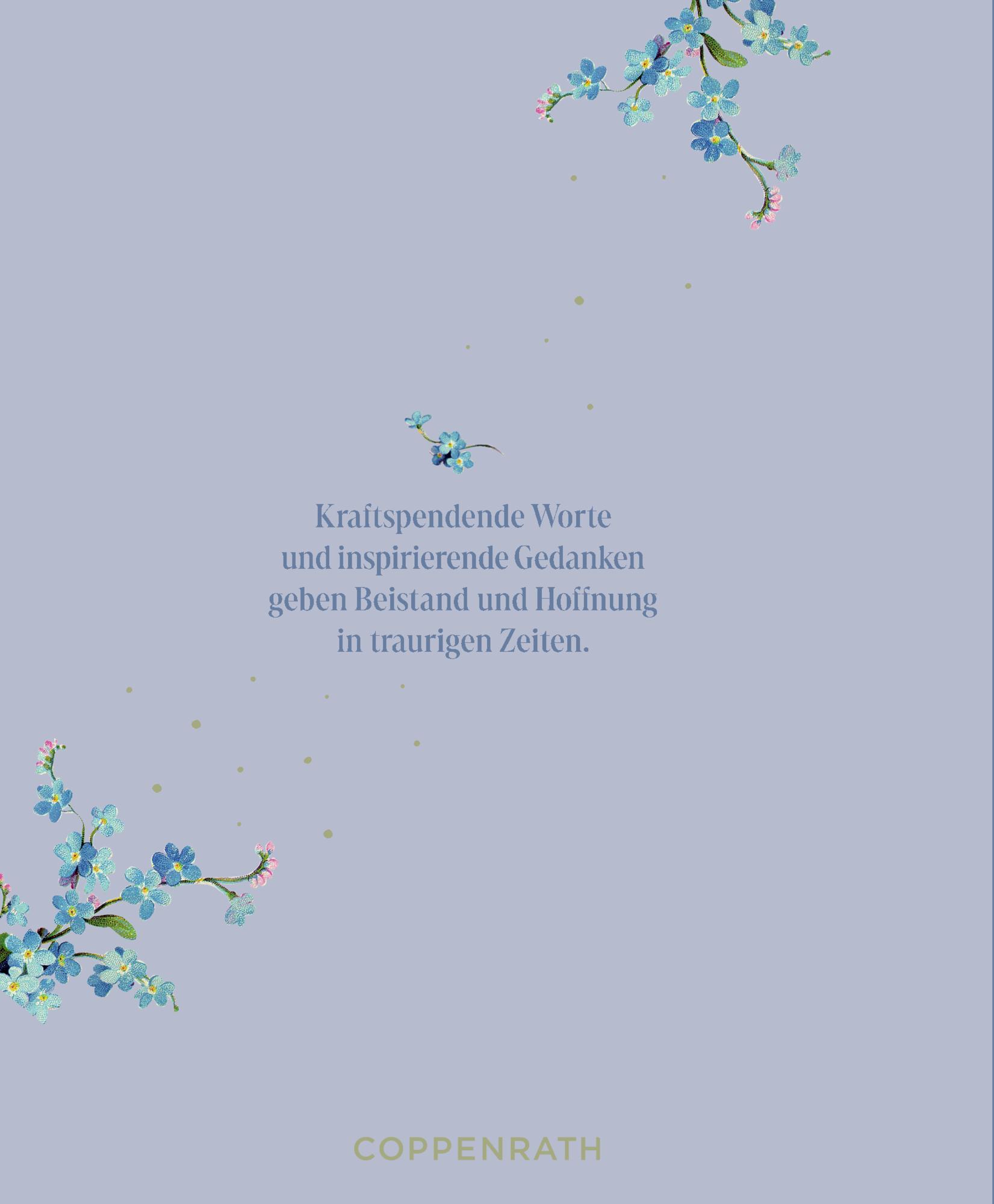 Kraftspendende Worte und inspirierende Gedanken geben Beistand und Hoffnung in traurigen Zeiten.

COPPENRATH